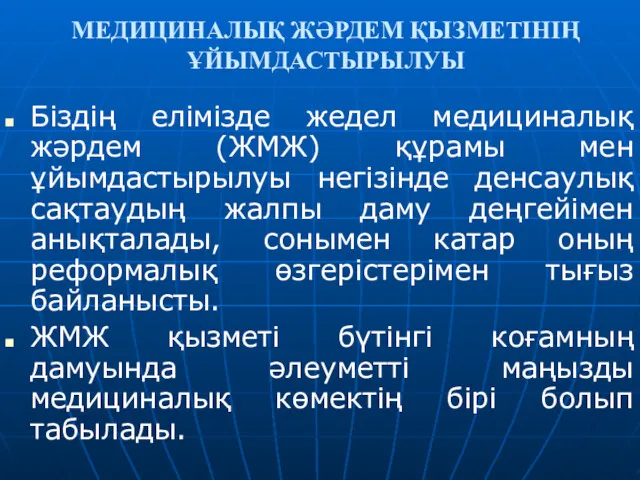 МЕДИЦИНАЛЫҚ ЖӘРДЕМ ҚЫЗМЕТІНІҢ ҰЙЫМДАСТЫРЫЛУЫ

Біздің елімізде жедел медициналық жәрдем (ЖМЖ) құрамы мен ұйымдастырылуы негізінде денсаулық сақтаудың жалпы даму деңгейімен анықталады, сонымен катар оның реформалық өзгерістерімен тығыз байланысты.

ЖМЖ қызметі бүтінгі коғамның дамуында әлеуметті маңызды медициналық көмектің бірі болып табылады.